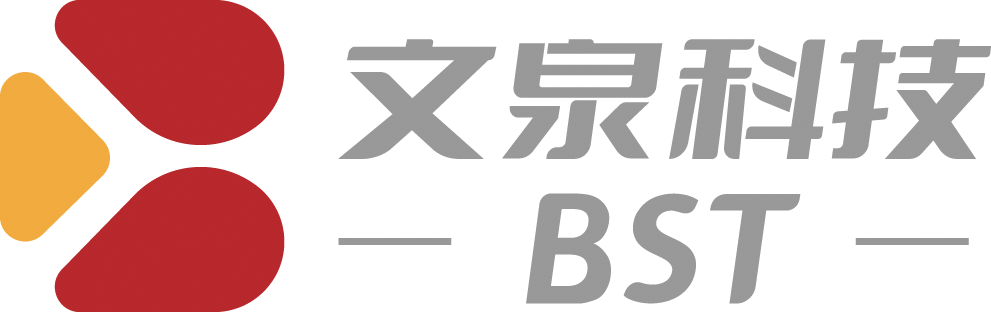 文泉科技
BST